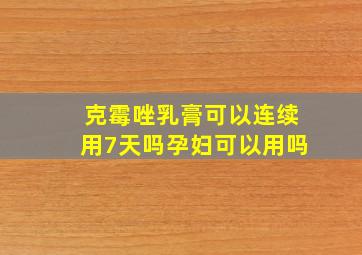 克霉唑乳膏可以连续用7天吗孕妇可以用吗